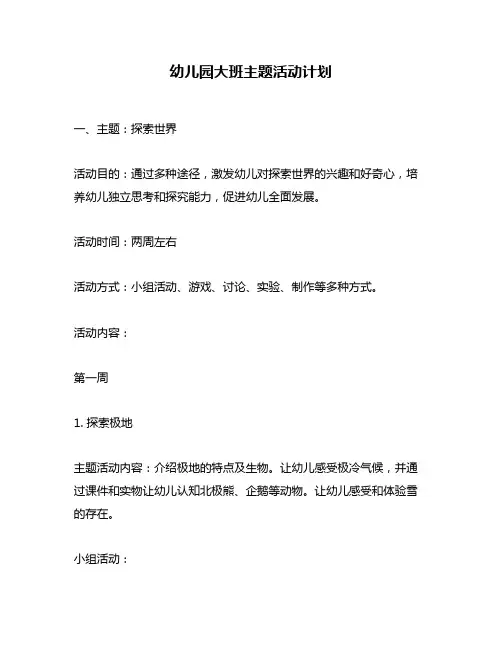 幼儿园大班主题活动计划

一、主题：探索世界

活动目的：通过多种途径，激发幼儿对探索世界的兴趣和好奇心，培养幼儿独立思考和探究能力，促进幼儿全面发展。

活动时间：两周左右

活动方式：小组活动、游戏、讨论、实验、制作等多种方式。

活动内容：

第一周

1. 探索极地

主题活动内容：介绍极地的特点及生物。让幼儿感受极冷气候，并通过课件和实物让幼儿认知北极熊、企鹅等动物。让幼儿感受和体验雪的存在。

小组活动：